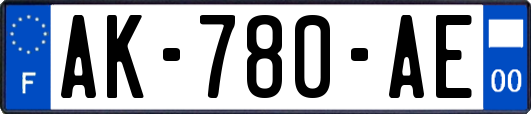 F
AK-780-AE
00